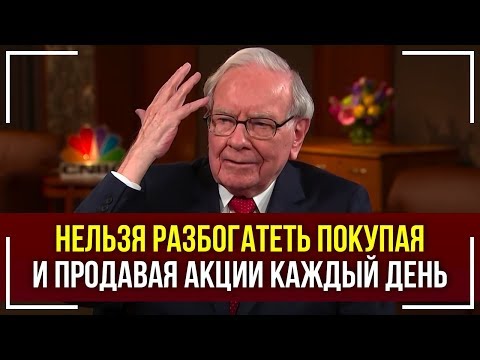 НЕЛЬЗЯ РАЗБОГАТЕТЬ ПОКУПАЯ
И ПРОДАВАЯ АКЦИИ КАЖДЫЙ ДЕНЬ